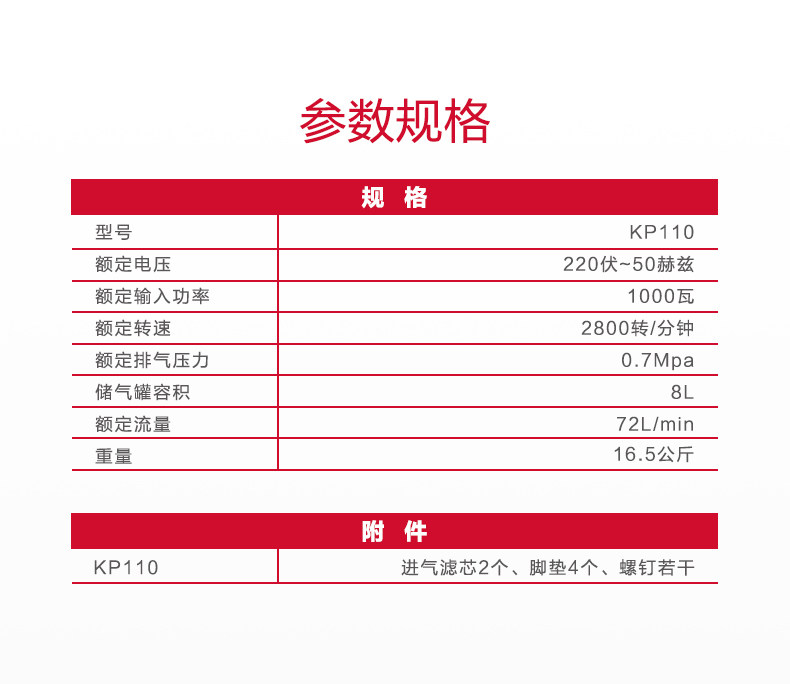 参数规格

| 规 格 | |
|---|---|
| 型号 | KP110 |
| 额定电压 | 220伏~50赫兹 |
| 额定输入功率 | 1000瓦 |
| 额定转速 | 2800转/分钟 |
| 额定排气压力 | 0.7Mpa |
| 储气罐容积 | 8L |
| 额定流量 | 72L/min |
| 重量 | 16.5公斤 |

| 附 件 | |
|---|---|
| KP110 | 进气滤芯2个、脚垫4个、螺钉若干 |